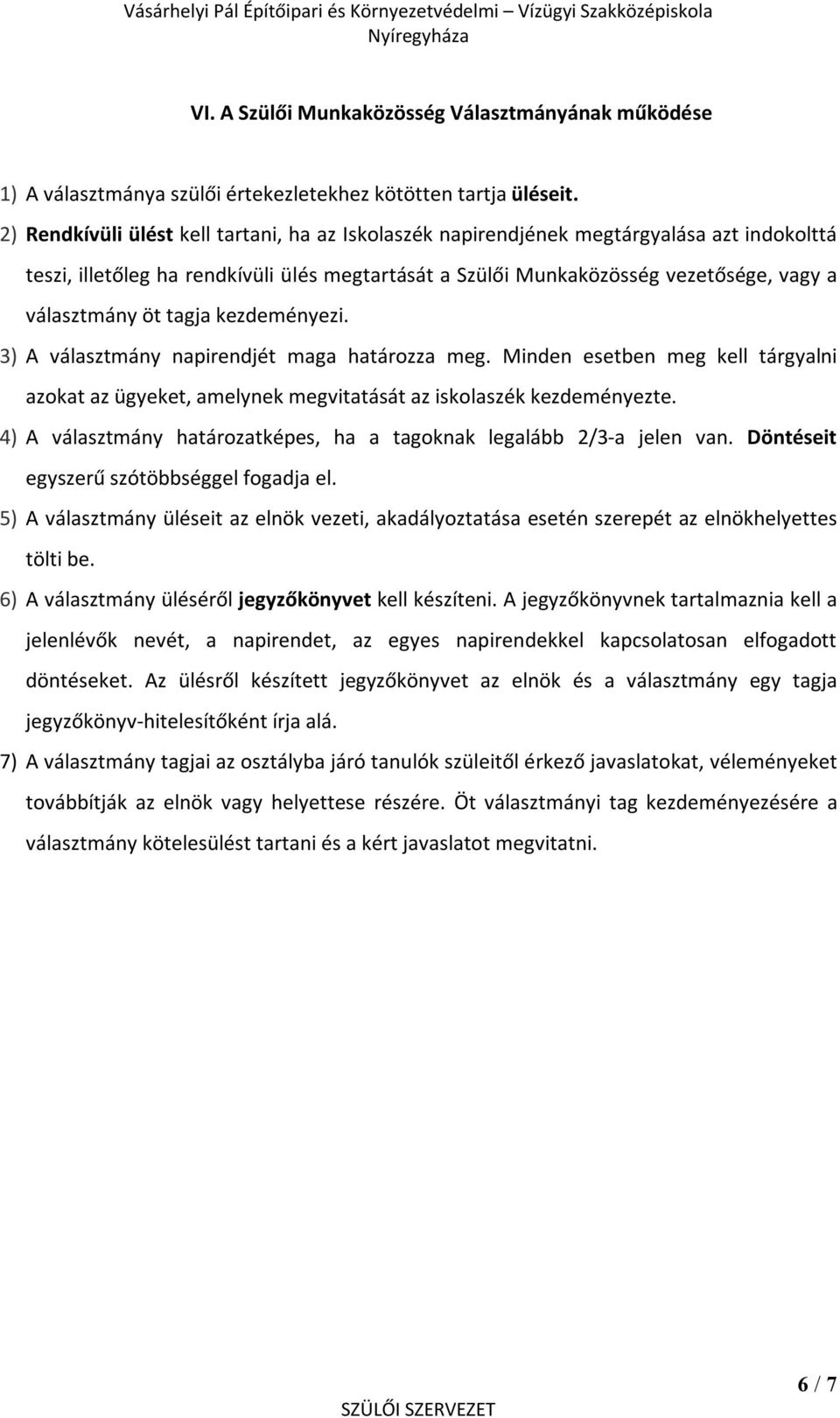 Vásárhelyi Pál Építőipari és Környezetvédelmi – Vízügyi Szakközépiskola
Nyíregyháza

VI. A Szülői Munkaközösség Választmányának működése

1) A választmánya szülői értekezletekhez kötötten tartja üléseit.
2) Rendkívüli ülést kell tartani, ha az Iskolaszék napirendjének megtárgyalása azt indokolttá teszi, illetőleg ha rendkívüli ülés megtartását a Szülői Munkaközösség vezetősége, vagy a választmány öt tagja kezdeményezi.
3) A választmány napirendjét maga határozza meg. Minden esetben meg kell tárgyalni azokat az ügyeket, amelynek megvitatását az iskolaszék kezdeményezte.
4) A választmány határozatképes, ha a tagoknak legalább 2/3-a jelen van. Döntéseit egyszerű szótöbbséggel fogadja el.
5) A választmány üléseit az elnök vezeti, akadályoztatása esetén szerepét az elnökhelyettes tölti be.
6) A választmány üléséről jegyzőkönyvet kell készíteni. A jegyzőkönyvnek tartalmaznia kell a jelenlévők nevét, a napirendet, az egyes napirendekkel kapcsolatosan elfogadott döntéseket. Az ülésről készített jegyzőkönyvet az elnök és a választmány egy tagja jegyzőkönyv-hitelesítőként írja alá.
7) A választmány tagjai az osztályba járó tanulók szüleitől érkező javaslatokat, véleményeket továbbítják az elnök vagy helyettese részére. Öt választmányi tag kezdeményezésére a választmány kötelesülést tartani és a kért javaslatot megvitatni.

6 / 7

SZÜLŐI SZERVEZET